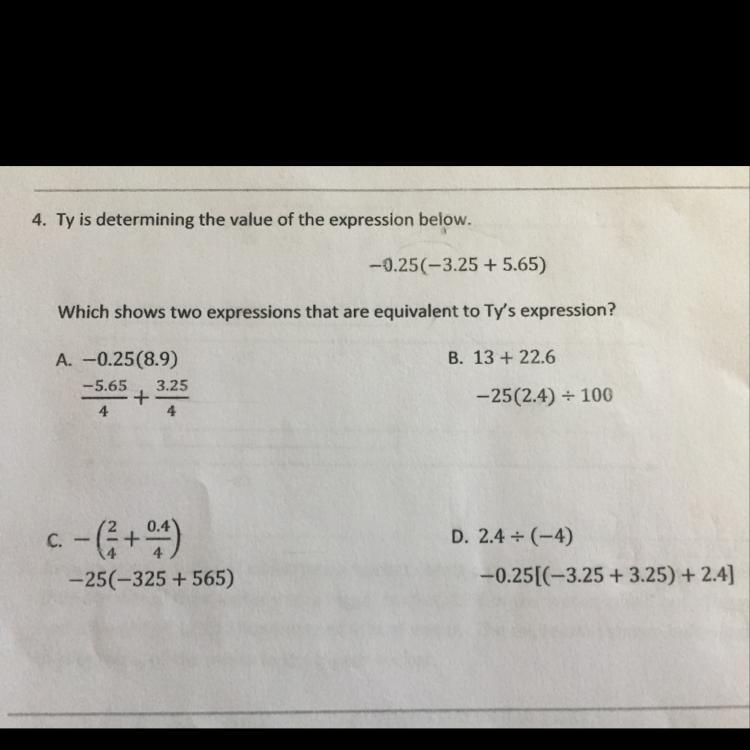 4. Ty is determining the value of the expression below.

$-0.25(-3.25 + 5.65)$

Which shows two expressions that are equivalent to Ty's expression?

A. $-0.25(8.9)$
$\frac{-5.65}{4} + \frac{3.25}{4}$

B. $13 + 22.6$
$-25(2.4) \div 100$

C. $-\left(\frac{2}{4} + \frac{0.4}{4}\right)$
$-25(-325 + 565)$

D. $2.4 \div (-4)$
$-0.25[(-3.25 + 3.25) + 2.4]$